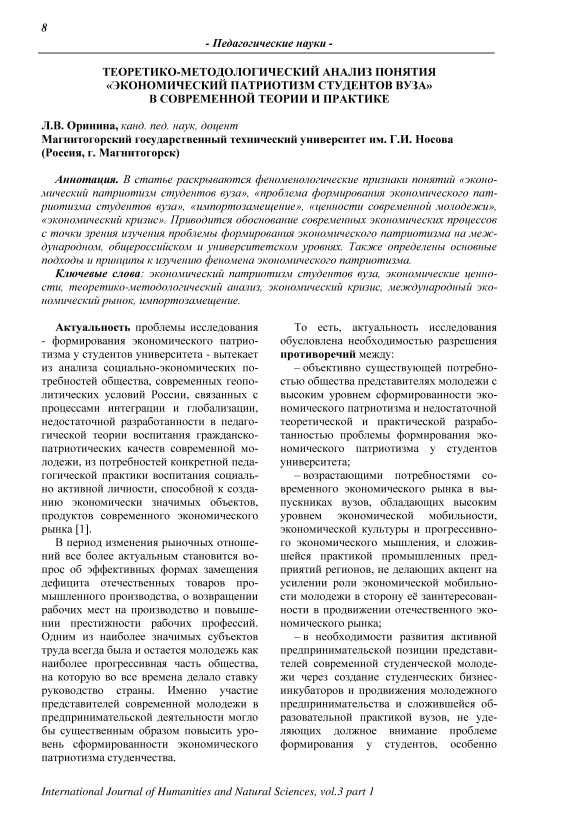 8

- Педагогические науки -

ТЕОРЕТИКО-МЕТОДОЛОГИЧЕСКИЙ АНАЛИЗ ПОНЯТИЯ «ЭКОНОМИЧЕСКИЙ ПАТРИОТИЗМ СТУДЕНТОВ ВУЗА» В СОВРЕМЕННОЙ ТЕОРИИ И ПРАКТИКЕ

Л.В. Оринина, канд. пед. наук, доцент
Магнитогорский государственный технический университет им. Г.И. Носова (Россия, г. Магнитогорск)

Аннотация. В статье раскрываются феноменологические признаки понятий «экономический патриотизм студентов вуза», «проблема формирования экономического патриотизма студентов вуза», «импортозамещение», «ценности современной молодежи», «экономический кризис». Приводится обоснование современных экономических процессов с точки зрения изучения проблемы формирования экономического патриотизма на международном, общероссийском и университетском уровнях. Также определены основные подходы и принципы к изучению феномена экономического патриотизма.

Ключевые слова: экономический патриотизм студентов вуза, экономические ценности, теоретико-методологический анализ, экономический кризис, международный экономический рынок, импортозамещение.

Актуальность проблемы исследования - формирования экономического патриотизма у студентов университета - вытекает из анализа социально-экономических потребностей общества, современных геополитических условий России, связанных с процессами интеграции и глобализации, недостаточной разработанности в педагогической теории воспитания гражданско-патриотических качеств современной молодежи, из потребностей конкретной педагогической практики воспитания социально активной личности, способной к созданию экономически значимых объектов, продуктов современного экономического рынка [1].

В период изменения рыночных отношений все более актуальным становится вопрос об эффективных формах замещения дефицита отечественных товаров промышленного производства, о возвращении рабочих мест на производство и повышении престижности рабочих профессий. Одним из наиболее значимых субъектов труда всегда была и остается молодежь как наиболее прогрессивная часть общества, на которую во все времена делало ставку руководство страны. Именно участие представителей современной молодежи в предпринимательской деятельности могло бы существенным образом повысить уровень сформированности экономического патриотизма студенчества.

То есть, актуальность исследования обусловлена необходимостью разрешения противоречий между:

– объективно существующей потребностью общества представителях молодежи с высоким уровнем сформированности экономического патриотизма и недостаточной теоретической и практической разработанностью проблемы формирования экономического патриотизма у студентов университета;

– возрастающими потребностями современного экономического рынка в выпускниках вузов, обладающих высоким уровнем экономической мобильности, экономической культуры и прогрессивного экономического мышления, и сложившейся практикой промышленных предприятий регионов, не делающих акцент на усилении роли экономической мобильности молодежи в сторону её заинтересованности в продвижении отечественного экономического рынка;

– в необходимости развития активной предпринимательской позиции представителей современной студенческой молодежи через создание студенческих бизнес-инкубаторов и продвижения молодежного предпринимательства и сложившейся образовательной практикой вузов, не уделяющих должное внимание проблеме формирования у студентов, особенно

International Journal of Humanities and Natural Sciences, vol.3 part 1